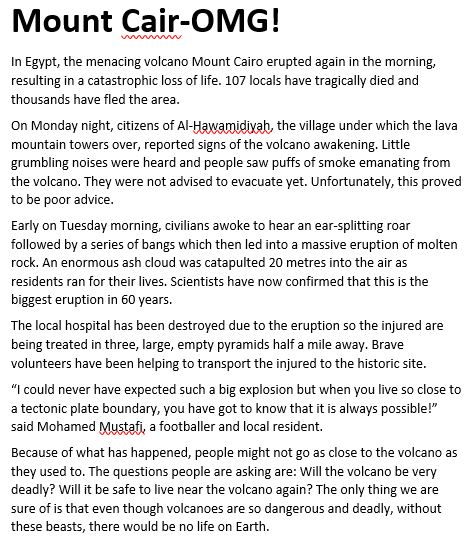 Mount Cair-OMG!

In Egypt, the menacing volcano Mount Cairo erupted again in the morning, resulting in a catastrophic loss of life. 107 locals have tragically died and thousands have fled the area.

On Monday night, citizens of Al-Hawamidiyah, the village under which the lava mountain towers over, reported signs of the volcano awakening. Little grumbling noises were heard and people saw puffs of smoke emanating from the volcano. They were not advised to evacuate yet. Unfortunately, this proved to be poor advice.

Early on Tuesday morning, civilians awoke to hear an ear-splitting roar followed by a series of bangs which then led into a massive eruption of molten rock. An enormous ash cloud was catapulted 20 metres into the air as residents ran for their lives. Scientists have now confirmed that this is the biggest eruption in 60 years.

The local hospital has been destroyed due to the eruption so the injured are being treated in three, large, empty pyramids half a mile away. Brave volunteers have been helping to transport the injured to the historic site.

“I could never have expected such a big explosion but when you live so close to a tectonic plate boundary, you have got to know that it is always possible!” said Mohamed Mustafi, a footballer and local resident.

Because of what has happened, people might not go as close to the volcano as they used to. The questions people are asking are: Will the volcano be very deadly? Will it be safe to live near the volcano again? The only thing we are sure of is that even though volcanoes are so dangerous and deadly, without these beasts, there would be no life on Earth.